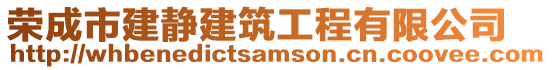 荣成市建静建筑工程有限公司
http://whbenedictsamson.cn.coovee.com